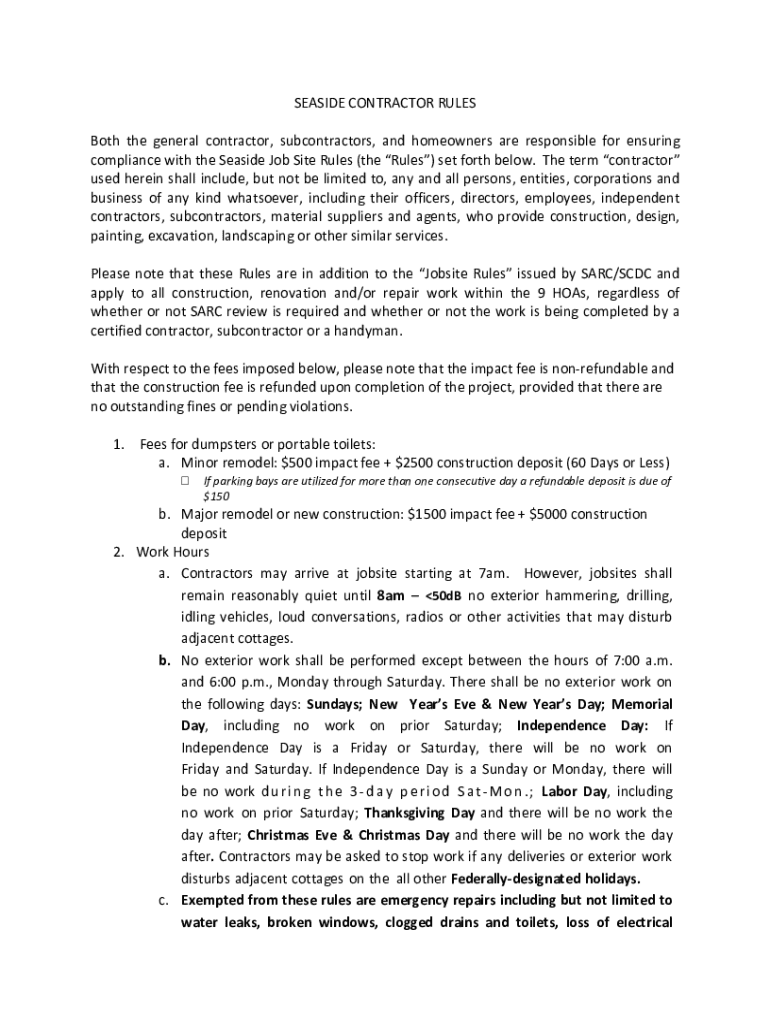 SEASIDE CONTRACTOR RULES

Both the general contractor, subcontractors, and homeowners are responsible for ensuring compliance with the Seaside Job Site Rules (the "Rules") set forth below. The term "contractor" used herein shall include, but not be limited to, any and all persons, entities, corporations and business of any kind whatsoever, including their officers, directors, employees, independent contractors, subcontractors, material suppliers and agents, who provide construction, design, painting, excavation, landscaping or other similar services.

Please note that these Rules are in addition to the "Jobsite Rules" issued by SARC/SCDC and apply to all construction, renovation and/or repair work within the 9 HOAs, regardless of whether or not SARC review is required and whether or not the work is being completed by a certified contractor, subcontractor or a handyman.

With respect to the fees imposed below, please note that the impact fee is non-refundable and that the construction fee is refunded upon completion of the project, provided that there are no outstanding fines or pending violations.

1. Fees for dumpsters or portable toilets:
a. Minor remodel: $500 impact fee + $2500 construction deposit (60 Days or Less)
☐ If parking bays are utilized for more than one consecutive day a refundable deposit is due of $150
b. Major remodel or new construction: $1500 impact fee + $5000 construction deposit
2. Work Hours
a. Contractors may arrive at jobsite starting at 7am. However, jobsites shall remain reasonably quiet until 8am – <50dB no exterior hammering, drilling, idling vehicles, loud conversations, radios or other activities that may disturb adjacent cottages.
b. No exterior work shall be performed except between the hours of 7:00 a.m. and 6:00 p.m., Monday through Saturday. There shall be no exterior work on the following days: Sundays; New Year's Eve & New Year's Day; Memorial Day, including no work on prior Saturday; Independence Day: If Independence Day is a Friday or Saturday, there will be no work on Friday and Saturday. If Independence Day is a Sunday or Monday, there will be no work during the 3-day period Sat-Mon.; Labor Day, including no work on prior Saturday; Thanksgiving Day and there will be no work the day after; Christmas Eve & Christmas Day and there will be no work the day after. Contractors may be asked to stop work if any deliveries or exterior work disturbs adjacent cottages on the all other Federally-designated holidays.
c. Exempted from these rules are emergency repairs including but not limited to water leaks, broken windows, clogged drains and toilets, loss of electrical